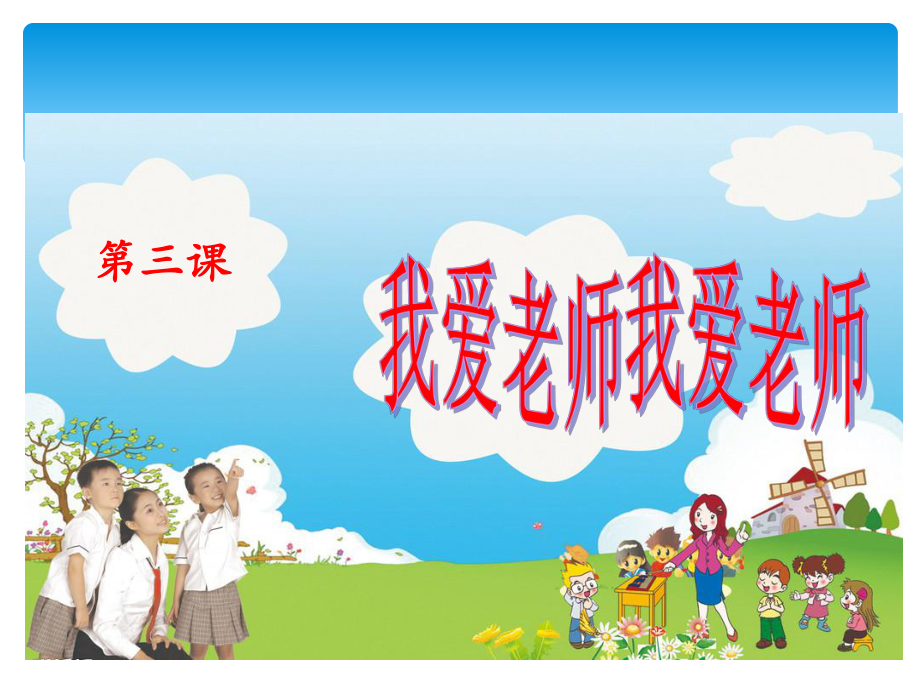 第三课

我爱老师我爱老师